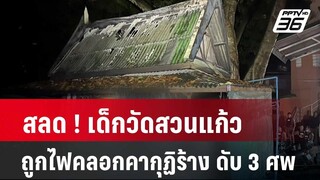 PPTV HD 36

สลด ! เด็กวัดสวนแก้ว
ถูกไฟคลอกคากุฏิร้าง ดับ 3 ศพ